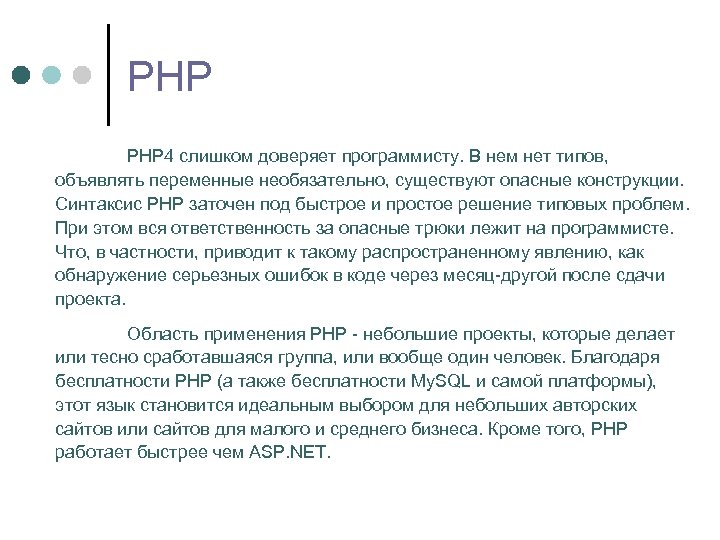 PHP

PHP4 слишком доверяет программисту. В нем нет типов, объявлять переменные необязательно, существуют опасные конструкции. Синтаксис PHP заточен под быстрое и простое решение типовых проблем. При этом вся ответственность за опасные трюки лежит на программисте. Что, в частности, приводит к такому распространенному явлению, как обнаружение серьезных ошибок в коде через месяц-другой после сдачи проекта.

Область применения PHP - небольшие проекты, которые делает или тесно сработавшаяся группа, или вообще один человек. Благодаря бесплатности PHP (а также бесплатности MySQL и самой платформы), этот язык становится идеальным выбором для небольших авторских сайтов или сайтов для малого и среднего бизнеса. Кроме того, PHP работает быстрее чем ASP.NET.